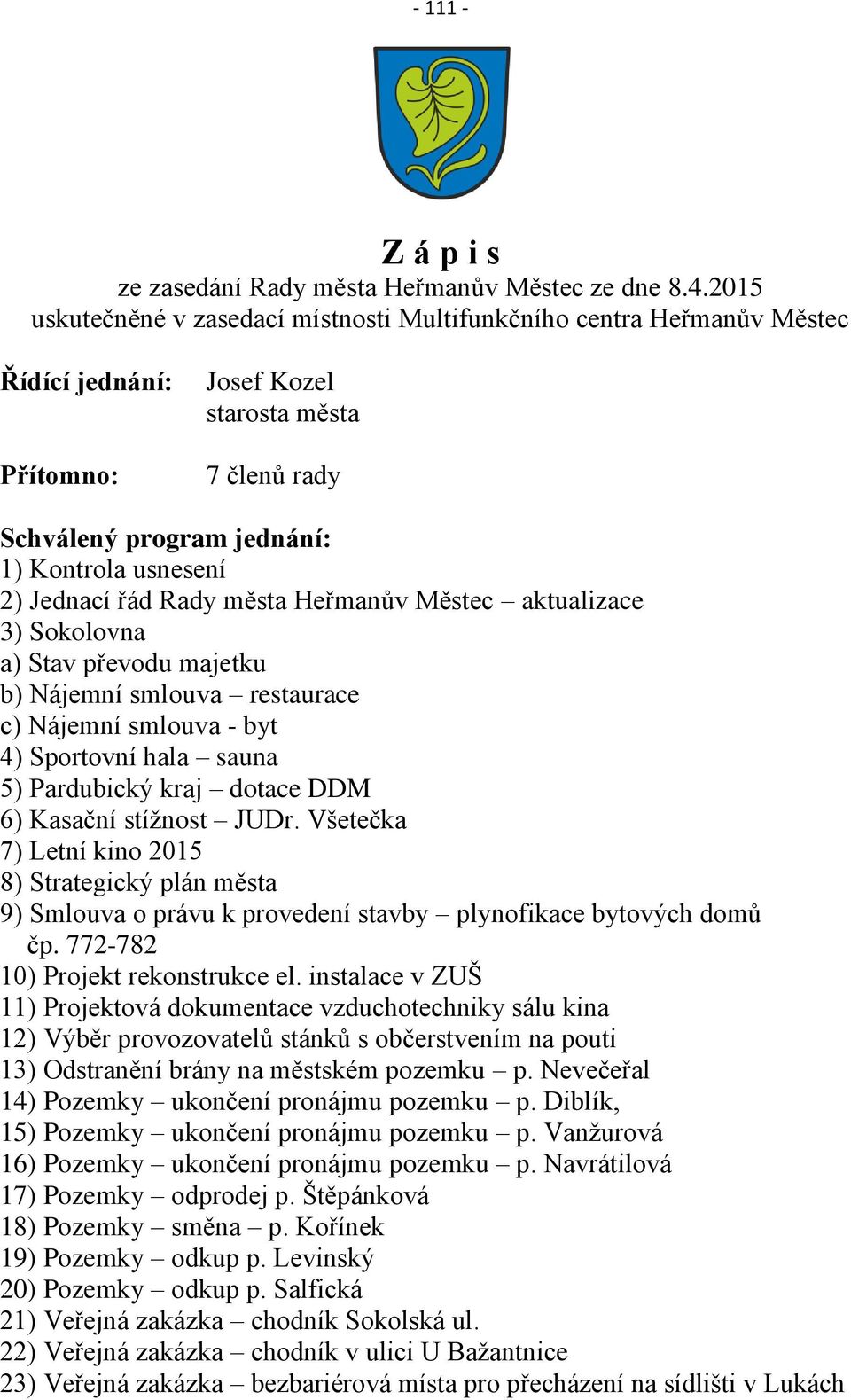 - 111 -

Z á p i s
ze zasedání Rady města Heřmanův Městec ze dne 8.4.2015
uskutečněné v zasedací místnosti Multifunkčního centra Heřmanův Městec

Řídící jednání: Josef Kozel
starosta města

Přítomno: 7 členů rady

Schválený program jednání:
1) Kontrola usnesení
2) Jednací řád Rady města Heřmanův Městec – aktualizace
3) Sokolovna
a) Stav převodu majetku
b) Nájemní smlouva – restaurace
c) Nájemní smlouva - byt
4) Sportovní hala – sauna
5) Pardubický kraj – dotace DDM
6) Kasační stížnost – JUDr. Všetečka
7) Letní kino 2015
8) Strategický plán města
9) Smlouva o právu k provedení stavby – plynofikace bytových domů čp. 772-782
10) Projekt rekonstrukce el. instalace v ZUŠ
11) Projektová dokumentace vzduchotechniky sálu kina
12) Výběr provozovatelů stánků s občerstvením na pouti
13) Odstranění brány na městském pozemku – p. Nevečeřal
14) Pozemky – ukončení pronájmu pozemku – p. Diblík,
15) Pozemky – ukončení pronájmu pozemku – p. Vanžurová
16) Pozemky – ukončení pronájmu pozemku – p. Navrátilová
17) Pozemky – odprodej p. Štěpánková
18) Pozemky – směna – p. Kořínek
19) Pozemky – odkup p. Levinský
20) Pozemky – odkup p. Salfická
21) Veřejná zakázka – chodník Sokolská ul.
22) Veřejná zakázka – chodník v ulici U Bažantnice
23) Veřejná zakázka – bezbariérová místa pro přecházení na sídlišti v Lukách